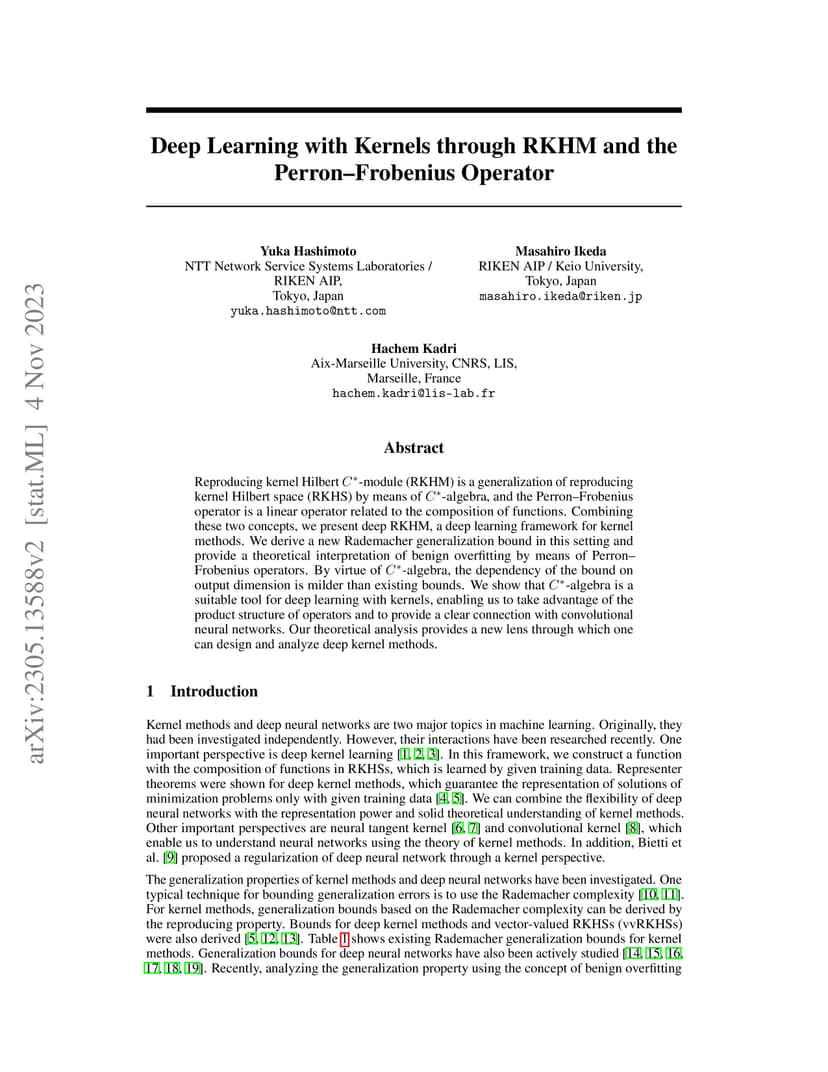 arXiv:2305.13588v2 [stat.ML] 4 Nov 2023

Deep Learning with Kernels through RKHM and the Perron–Frobenius Operator

Yuka Hashimoto
NTT Network Service Systems Laboratories / RIKEN AIP,
Tokyo, Japan
yuka.hashimoto@ntt.com

Masahiro Ikeda
RIKEN AIP / Keio University,
Tokyo, Japan
masahiro.ikeda@riken.jp

Hachem Kadri
Aix-Marseille University, CNRS, LIS,
Marseille, France
hachem.kadri@lis-lab.fr

Abstract

Reproducing kernel Hilbert $C^*$-module (RKHM) is a generalization of reproducing kernel Hilbert space (RKHS) by means of $C^*$-algebra, and the Perron–Frobenius operator is a linear operator related to the composition of functions. Combining these two concepts, we present deep RKHM, a deep learning framework for kernel methods. We derive a new Rademacher generalization bound in this setting and provide a theoretical interpretation of benign overfitting by means of Perron–Frobenius operators. By virtue of $C^*$-algebra, the dependency of the bound on output dimension is milder than existing bounds. We show that $C^*$-algebra is a suitable tool for deep learning with kernels, enabling us to take advantage of the product structure of operators and to provide a clear connection with convolutional neural networks. Our theoretical analysis provides a new lens through which one can design and analyze deep kernel methods.

1 Introduction

Kernel methods and deep neural networks are two major topics in machine learning. Originally, they had been investigated independently. However, their interactions have been researched recently. One important perspective is deep kernel learning [1, 2, 3]. In this framework, we construct a function with the composition of functions in RKHSs, which is learned by given training data. Representer theorems were shown for deep kernel methods, which guarantee the representation of solutions of minimization problems only with given training data [4, 5]. We can combine the flexibility of deep neural networks with the representation power and solid theoretical understanding of kernel methods. Other important perspectives are neural tangent kernel [6, 7] and convolutional kernel [8], which enable us to understand neural networks using the theory of kernel methods. In addition, Bietti et al. [9] proposed a regularization of deep neural network through a kernel perspective.

The generalization properties of kernel methods and deep neural networks have been investigated. One typical technique for bounding generalization errors is to use the Rademacher complexity [10, 11]. For kernel methods, generalization bounds based on the Rademacher complexity can be derived by the reproducing property. Bounds for deep kernel methods and vector-valued RKHSs (vvRKHSs) were also derived [5, 12, 13]. Table 1 shows existing Rademacher generalization bounds for kernel methods. Generalization bounds for deep neural networks have also been actively studied [14, 15, 16, 17, 18, 19]. Recently, analyzing the generalization property using the concept of benign overfitting